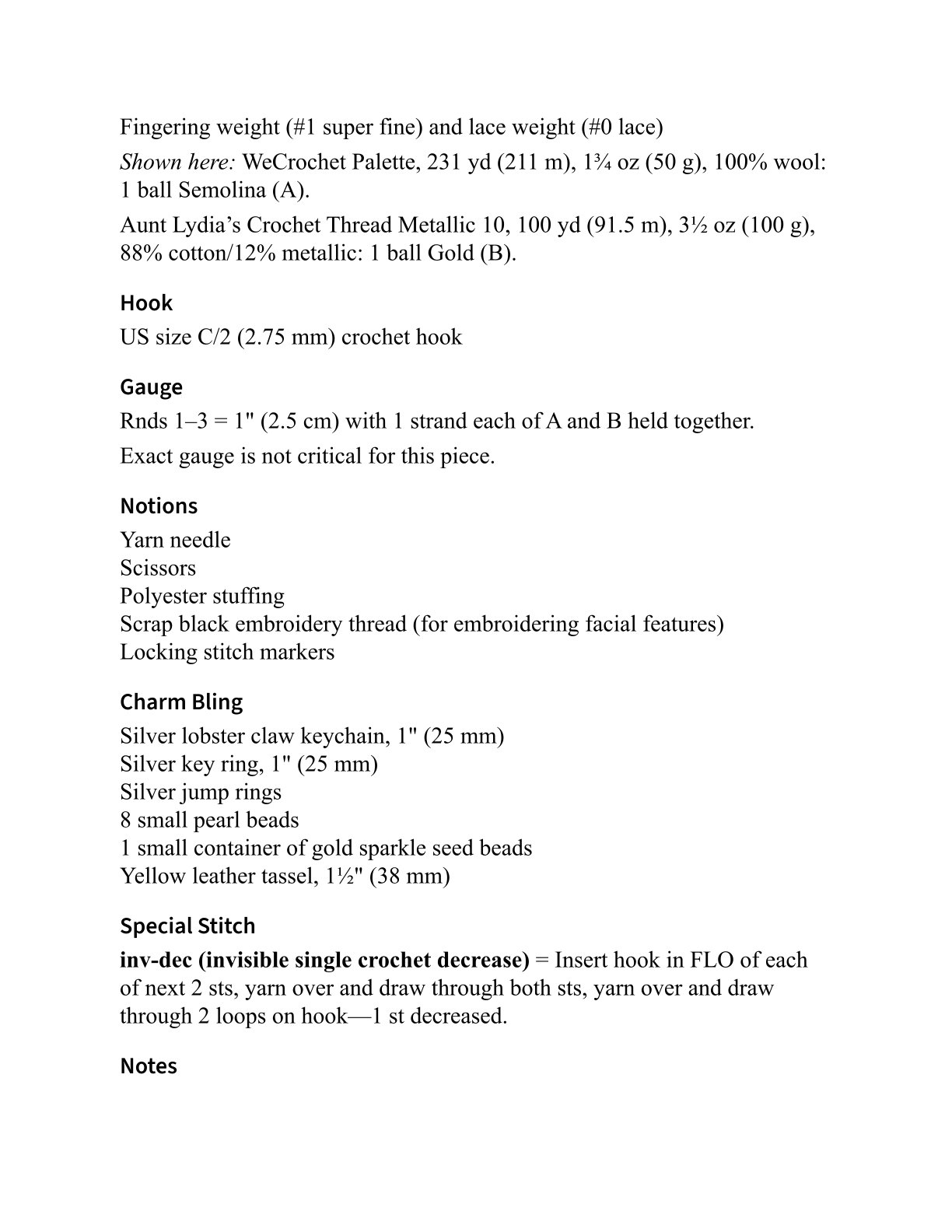 Fingering weight (#1 super fine) and lace weight (#0 lace)

Shown here: WeCrochet Palette, 231 yd (211 m), 1¾ oz (50 g), 100% wool: 1 ball Semolina (A).

Aunt Lydia's Crochet Thread Metallic 10, 100 yd (91.5 m), 3½ oz (100 g), 88% cotton/12% metallic: 1 ball Gold (B).

Hook

US size C/2 (2.75 mm) crochet hook

Gauge

Rnds 1–3 = 1" (2.5 cm) with 1 strand each of A and B held together.

Exact gauge is not critical for this piece.

Notions

Yarn needle
Scissors
Polyester stuffing
Scrap black embroidery thread (for embroidering facial features)
Locking stitch markers

Charm Bling

Silver lobster claw keychain, 1" (25 mm)
Silver key ring, 1" (25 mm)
Silver jump rings
8 small pearl beads
1 small container of gold sparkle seed beads
Yellow leather tassel, 1½" (38 mm)

Special Stitch

inv-dec (invisible single crochet decrease) = Insert hook in FLO of each of next 2 sts, yarn over and draw through both sts, yarn over and draw through 2 loops on hook—1 st decreased.

Notes